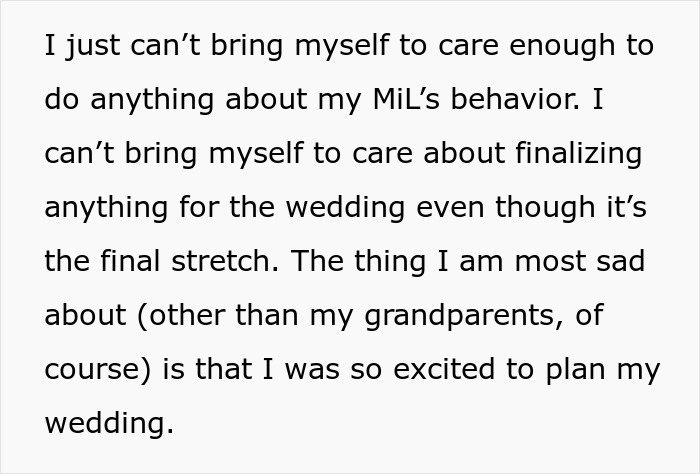 I just can’t bring myself to care enough to do anything about my MiL’s behavior. I can’t bring myself to care about finalizing anything for the wedding even though it’s the final stretch. The thing I am most sad about (other than my grandparents, of course) is that I was so excited to plan my wedding.